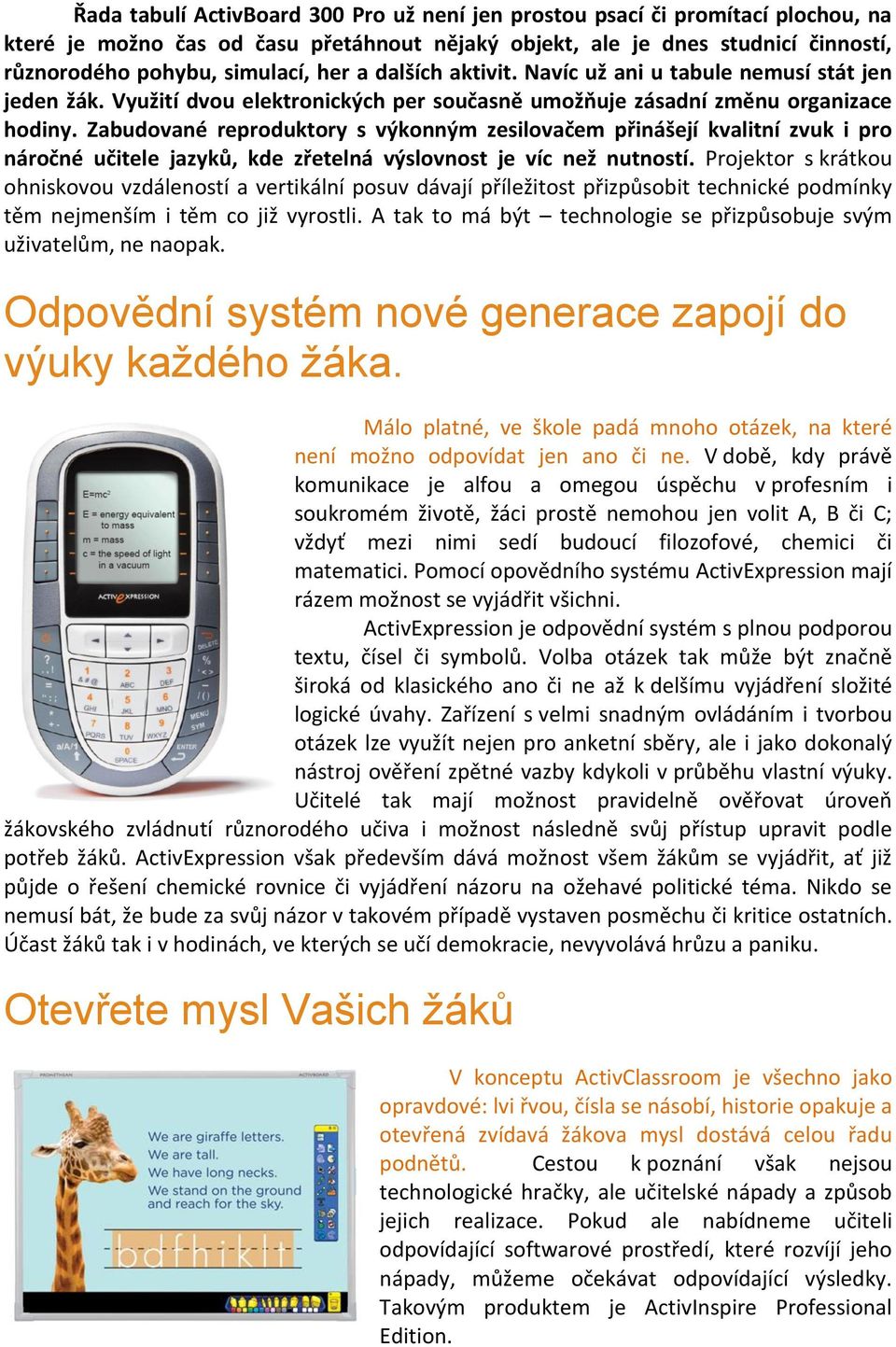 Řada tabulí ActivBoard 300 Pro už není jen prostou psací či promítací plochou, na které je možno čas od času přetáhnout nějaký objekt, ale je dnes studnicí činností, různorodého pohybu, simulací, her a dalších aktivit. Navíc už ani u tabule nemusí stát jen jeden žák. Využití dvou elektronických per současně umožňuje zásadní změnu organizace hodiny. Zabudované reproduktory s výkonným zesilovačem přinášejí kvalitní zvuk i pro náročné učitele jazyků, kde zřetelná výslovnost je víc než nutností. Projektor s krátkou ohniskovou vzdáleností a vertikální posuv dávají příležitost přizpůsobit technické podmínky těm nejmenším i těm co již vyrostli. A tak to má být – technologie se přizpůsobuje svým uživatelům, ne naopak.

Odpovědní systém nové generace zapojí do výuky každého žáka.

E=mc²
E = energy equivalent to mass
m = mass
c = the speed of light in a vacuum
ACTIVEXPRESSION

Málo platné, ve škole padá mnoho otázek, na které není možno odpovídat jen ano či ne. V době, kdy právě komunikace je alfou a omegou úspěchu v profesním i soukromém životě, žáci prostě nemohou jen volit A, B či C; vždyť mezi nimi sedí budoucí filozofové, chemici či matematici. Pomocí opovědního systému ActivExpression mají rázem možnost se vyjádřit všichni.

ActivExpression je odpovědní systém s plnou podporou textu, čísel či symbolů. Volba otázek tak může být značně široká od klasického ano či ne až k delšímu vyjádření složité logické úvahy. Zařízení s velmi snadným ovládáním i tvorbou otázek lze využít nejen pro anketní sběry, ale i jako dokonalý nástroj ověření zpětné vazby kdykoli v průběhu vlastní výuky. Učitelé tak mají možnost pravidelně ověřovat úroveň žákovského zvládnutí různorodého učiva i možnost následně svůj přístup upravit podle potřeb žáků. ActivExpression však především dává možnost všem žákům se vyjádřit, ať již půjde o řešení chemické rovnice či vyjádření názoru na ožehavé politické téma. Nikdo se nemusí bát, že bude za svůj názor v takovém případě vystaven posměchu či kritice ostatních. Účast žáků tak i v hodinách, ve kterých se učí demokracie, nevyvolává hrůzu a paniku.

Otevřete mysl Vašich žáků

We are giraffe letters.
We are tall.
We have long necks.
We stand on the ground and reach for the sky.
b d f h i k l t

V konceptu ActivClassroom je všechno jako opravdové: lvi řvou, čísla se násobí, historie opakuje a otevřená zvídavá žákova mysl dostává celou řadu podnětů. Cestou k poznání však nejsou technologické hračky, ale učitelské nápady a způsob jejich realizace. Pokud ale nabídneme učiteli odpovídající softwarové prostředí, které rozvíjí jeho nápady, můžeme očekávat odpovídající výsledky. Takovým produktem je ActivInspire Professional Edition.